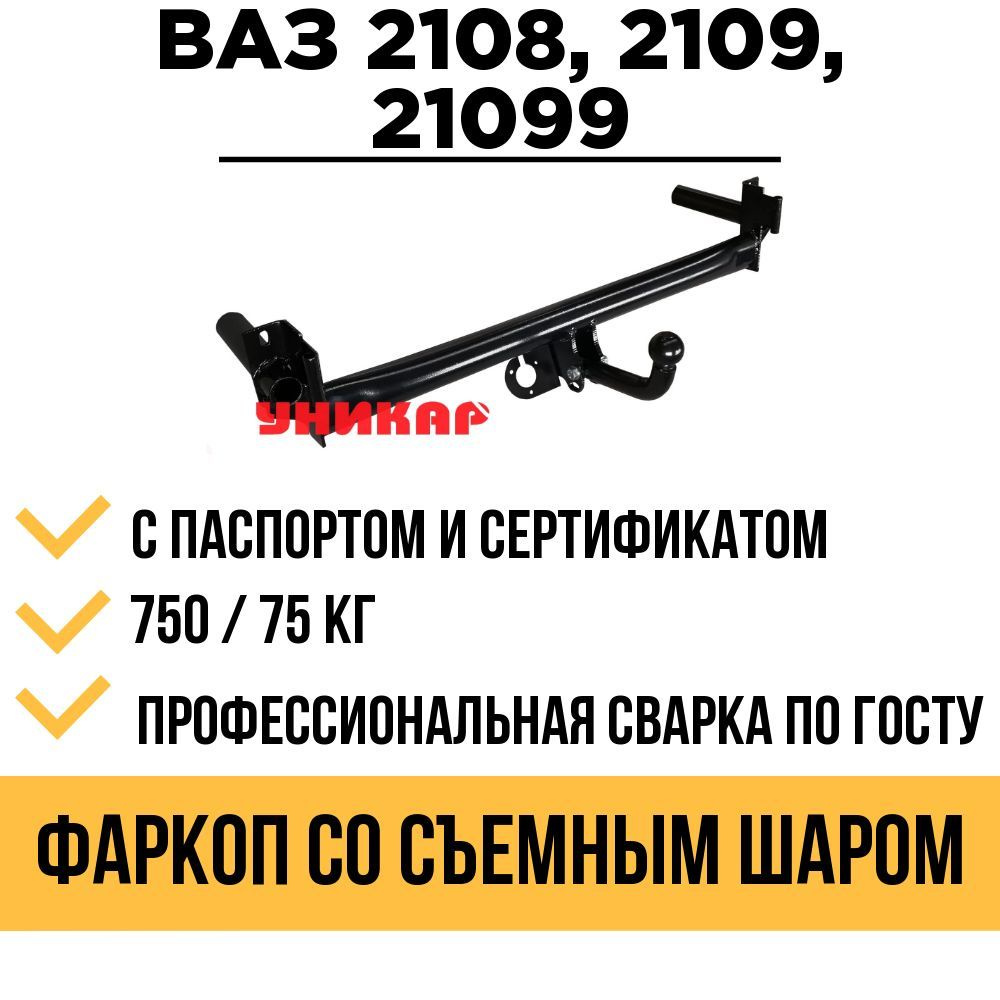 ВАЗ 2108, 2109, 21099

УНИКАР

С ПАСПОРТОМ И СЕРТИФИКАТОМ

750 / 75 КГ

ПРОФЕССИОНАЛЬНАЯ СВАРКА ПО ГОСТУ

ФАРКОП СО СЪЕМНЫМ ШАРОМ